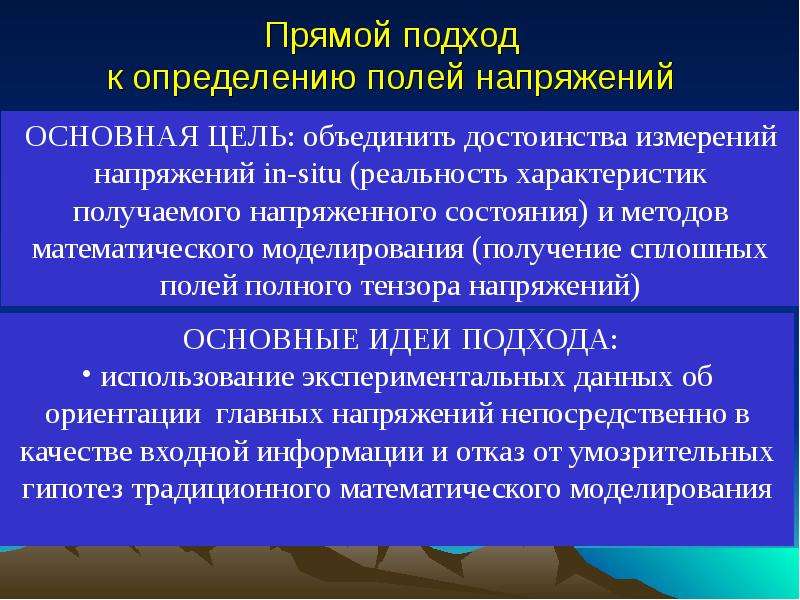 Прямой подход
к определению полей напряжений

ОСНОВНАЯ ЦЕЛЬ: объединить достоинства измерений напряжений in-situ (реальность характеристик получаемого напряженного состояния) и методов математического моделирования (получение сплошных полей полного тензора напряжений)

ОСНОВНЫЕ ИДЕИ ПОДХОДА:
• использование экспериментальных данных об ориентации главных напряжений непосредственно в качестве входной информации и отказ от умозрительных гипотез традиционного математического моделирования